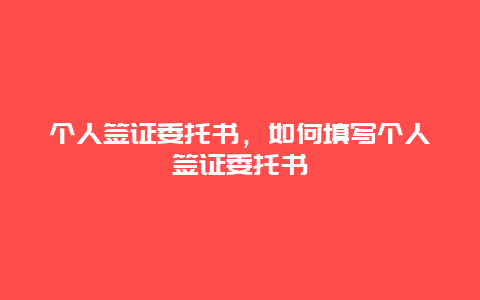 个人签证委托书，如何填写个人签证委托书